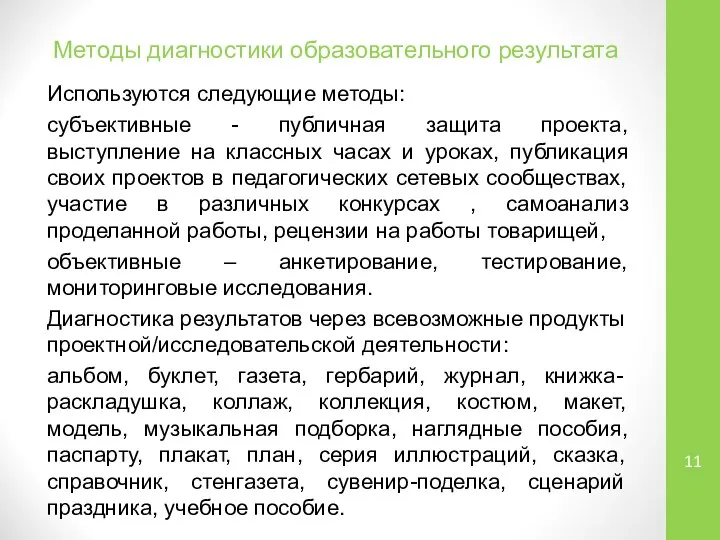 Методы диагностики образовательного результата

Используются следующие методы:

субъективные - публичная защита проекта, выступление на классных часах и уроках, публикация своих проектов в педагогических сетевых сообществах, участие в различных конкурсах , самоанализ проделанной работы, рецензии на работы товарищей,

объективные – анкетирование, тестирование, мониторинговые исследования.

Диагностика результатов через всевозможные продукты проектной/исследовательской деятельности:

альбом, буклет, газета, гербарий, журнал, книжка-раскладушка, коллаж, коллекция, костюм, макет, модель, музыкальная подборка, наглядные пособия, паспарту, плакат, план, серия иллюстраций, сказка, справочник, стенгазета, сувенир-поделка, сценарий праздника, учебное пособие.

11